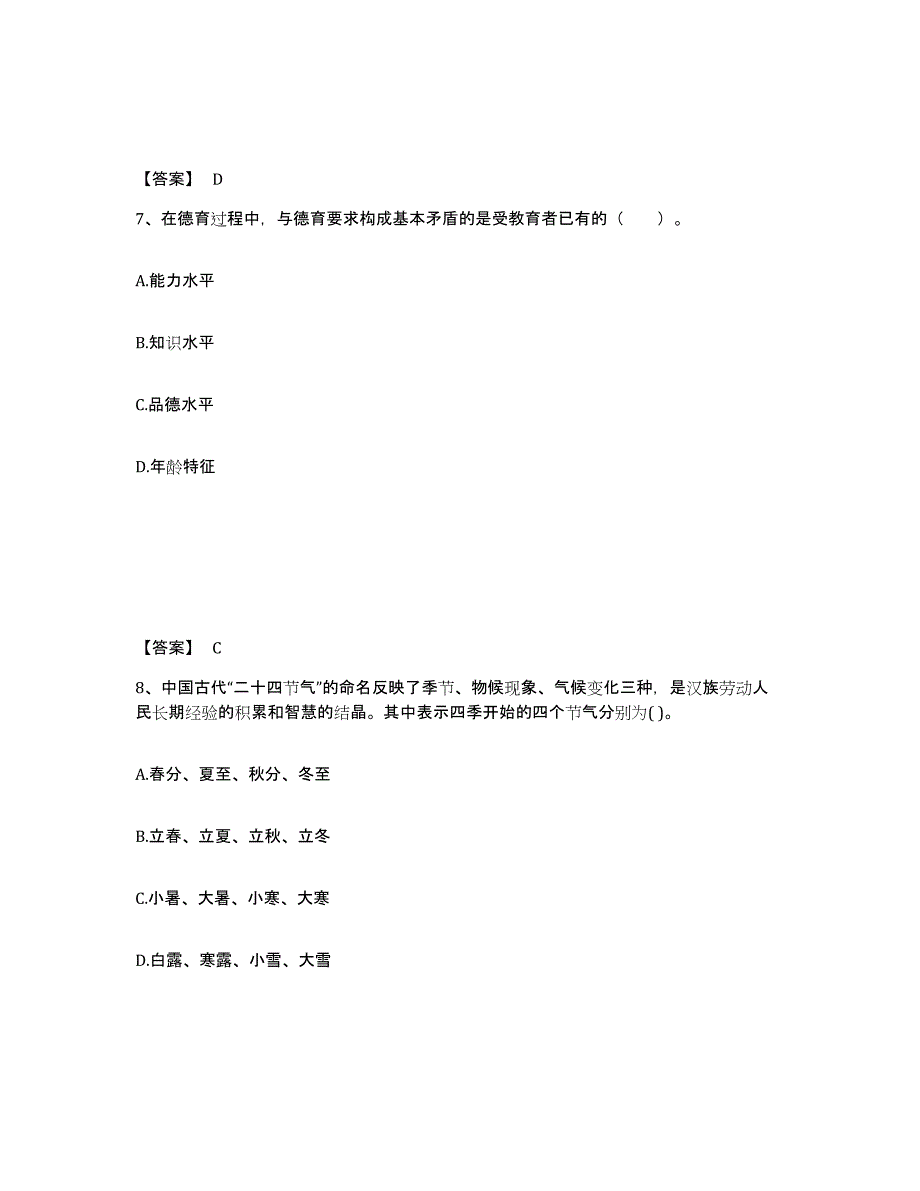 【答案】 D

7、在德育过程中，与德育要求构成基本矛盾的是受教育者已有的（　　）。

A.能力水平

B.知识水平

C.品德水平

D.年龄特征

【答案】 C

8、中国古代“二十四节气”的命名反映了季节、物候现象、气候变化三种，是汉族劳动人民长期经验的积累和智慧的结晶。其中表示四季开始的四个节气分别为( )。

A.春分、夏至、秋分、冬至

B.立春、立夏、立秋、立冬

C.小暑、大暑、小寒、大寒

D.白露、寒露、小雪、大雪